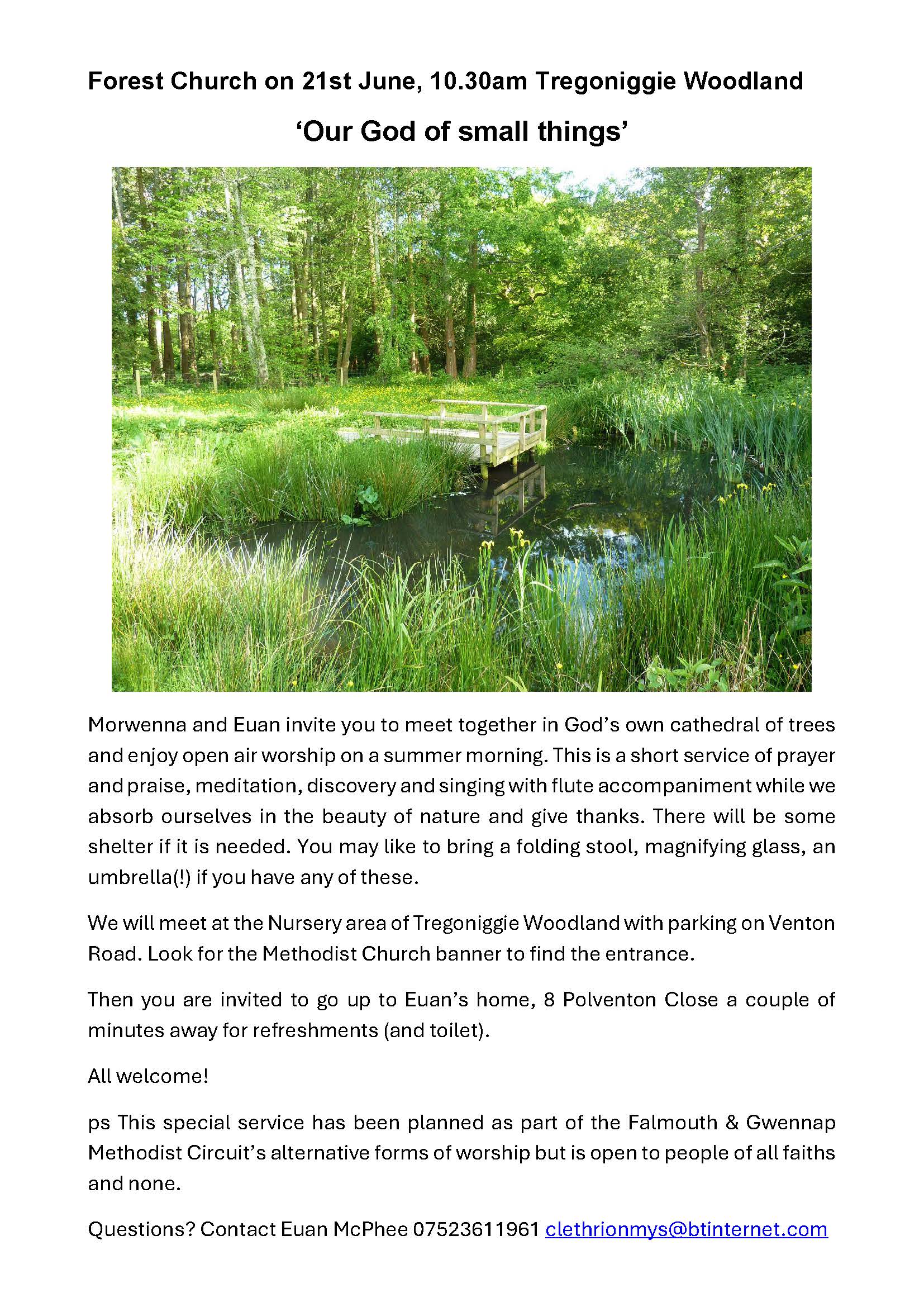 Forest Church on 21st June, 10.30am Tregoniggie Woodland

'Our God of small things'

Morwenna and Euan invite you to meet together in God's own cathedral of trees and enjoy open air worship on a summer morning. This is a short service of prayer and praise, meditation, discovery and singing with flute accompaniment while we absorb ourselves in the beauty of nature and give thanks. There will be some shelter if it is needed. You may like to bring a folding stool, magnifying glass, an umbrella(!) if you have any of these.

We will meet at the Nursery area of Tregoniggie Woodland with parking on Venton Road. Look for the Methodist Church banner to find the entrance.

Then you are invited to go up to Euan's home, 8 Polventon Close a couple of minutes away for refreshments (and toilet).

All welcome!

ps This special service has been planned as part of the Falmouth & Gwennap Methodist Circuit's alternative forms of worship but is open to people of all faiths and none.

Questions? Contact Euan McPhee 07523611961 clethrionmys@btinternet.com